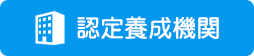 認定養成機関